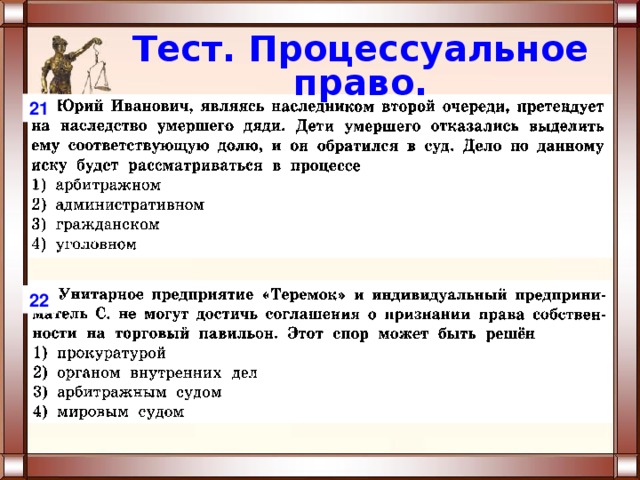 Тест. Процессуальное право.

21 Юрий Иванович, являясь наследником второй очереди, претендует на наследство умершего дяди. Дети умершего отказались выделить ему соответствующую долю, и он обратился в суд. Дело по данному иску будет рассматриваться в процессе
1) арбитражном
2) административном
3) гражданском
4) уголовном

22 Унитарное предприятие «Теремок» и индивидуальный предприниматель С. не могут достичь соглашения о признании права собственности на торговый павильон. Этот спор может быть решён
1) прокуратурой
2) органом внутренних дел
3) арбитражным судом
4) мировым судом